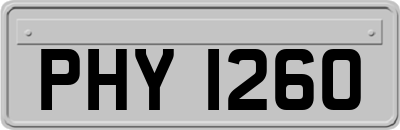 PHY 1260